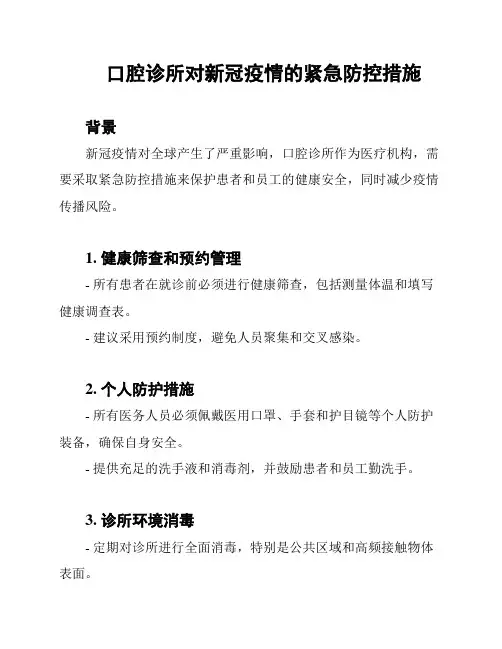 口腔诊所对新冠疫情的紧急防控措施

背景

新冠疫情对全球产生了严重影响，口腔诊所作为医疗机构，需要采取紧急防控措施来保护患者和员工的健康安全，同时减少疫情传播风险。

1. 健康筛查和预约管理

- 所有患者在就诊前必须进行健康筛查，包括测量体温和填写健康调查表。

- 建议采用预约制度，避免人员聚集和交叉感染。

2. 个人防护措施

- 所有医务人员必须佩戴医用口罩、手套和护目镜等个人防护装备，确保自身安全。

- 提供充足的洗手液和消毒剂，并鼓励患者和员工勤洗手。

3. 诊所环境消毒

- 定期对诊所进行全面消毒，特别是公共区域和高频接触物体表面。